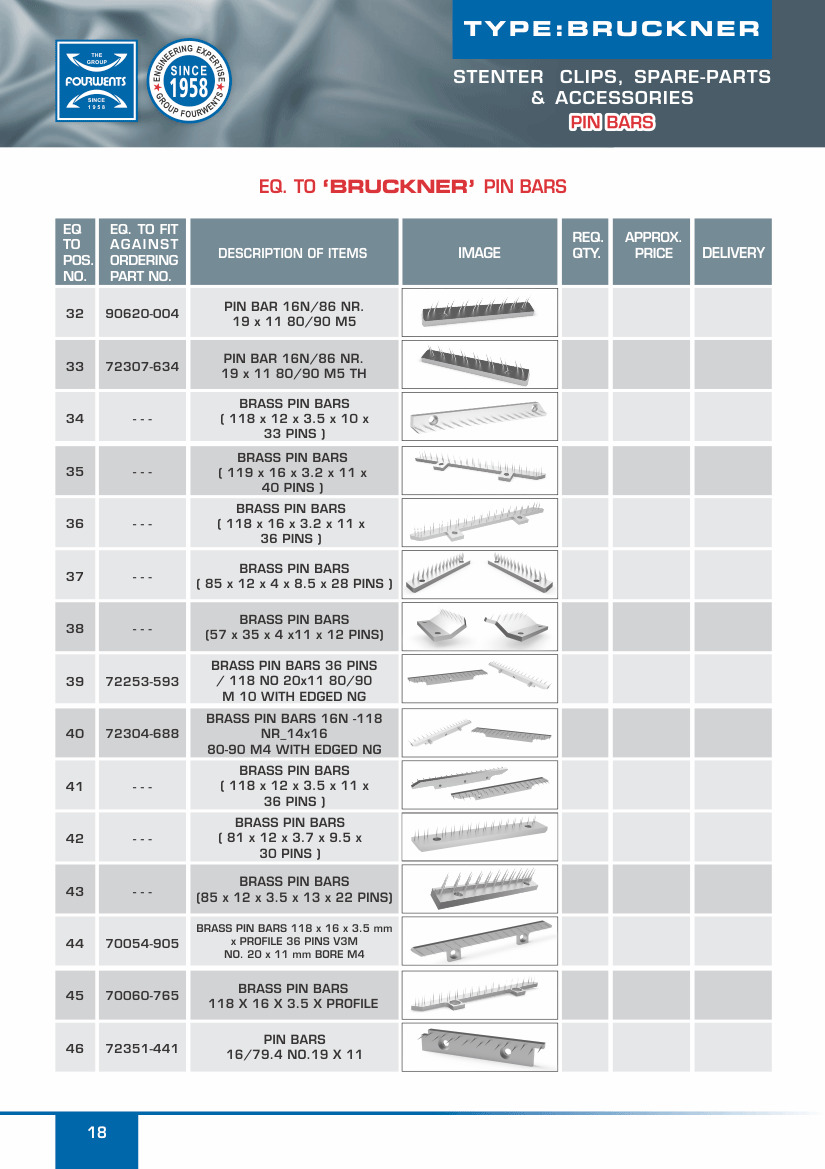 THE GROUP FOURWENTS SINCE 1958

ENGINEERING EXPERTISE SINCE 1958 GROUP FOURWENTS

TYPE:BRUCKNER

STENTER CLIPS, SPARE-PARTS & ACCESSORIES

PIN BARS

EQ. TO 'BRUCKNER' PIN BARS

| EQ TO POS. NO. | EQ. TO FIT AGAINST ORDERING PART NO. | DESCRIPTION OF ITEMS | IMAGE | REQ. QTY. | APPROX. PRICE | DELIVERY |
|---|---|---|---|---|---|---|
| 32 | 90620-004 | PIN BAR 16N/86 NR. 19 x 11 80/90 M5 | | | | |
| 33 | 72307-634 | PIN BAR 16N/86 NR. 19 x 11 80/90 M5 TH | | | | |
| 34 | - - - | BRASS PIN BARS ( 118 x 12 x 3.5 x 10 x 33 PINS ) | | | | |
| 35 | - - - | BRASS PIN BARS ( 119 x 16 x 3.2 x 11 x 40 PINS ) | | | | |
| 36 | - - - | BRASS PIN BARS ( 118 x 16 x 3.2 x 11 x 36 PINS ) | | | | |
| 37 | - - - | BRASS PIN BARS ( 85 x 12 x 4 x 8.5 x 28 PINS ) | | | | |
| 38 | - - - | BRASS PIN BARS (57 x 35 x 4 x11 x 12 PINS) | | | | |
| 39 | 72253-593 | BRASS PIN BARS 36 PINS / 118 NO 20x11 80/90 M 10 WITH EDGED NG | | | | |
| 40 | 72304-688 | BRASS PIN BARS 16N -118 NR_14x16 80-90 M4 WITH EDGED NG | | | | |
| 41 | - - - | BRASS PIN BARS ( 118 x 12 x 3.5 x 11 x 36 PINS ) | | | | |
| 42 | - - - | BRASS PIN BARS ( 81 x 12 x 3.7 x 9.5 x 30 PINS ) | | | | |
| 43 | - - - | BRASS PIN BARS (85 x 12 x 3.5 x 13 x 22 PINS) | | | | |
| 44 | 70054-905 | BRASS PIN BARS 118 x 16 x 3.5 mm x PROFILE 36 PINS V3M NO. 20 x 11 mm BORE M4 | | | | |
| 45 | 70060-765 | BRASS PIN BARS 118 X 16 X 3.5 X PROFILE | | | | |
| 46 | 72351-441 | PIN BARS 16/79.4 NO.19 X 11 | | | | |

18